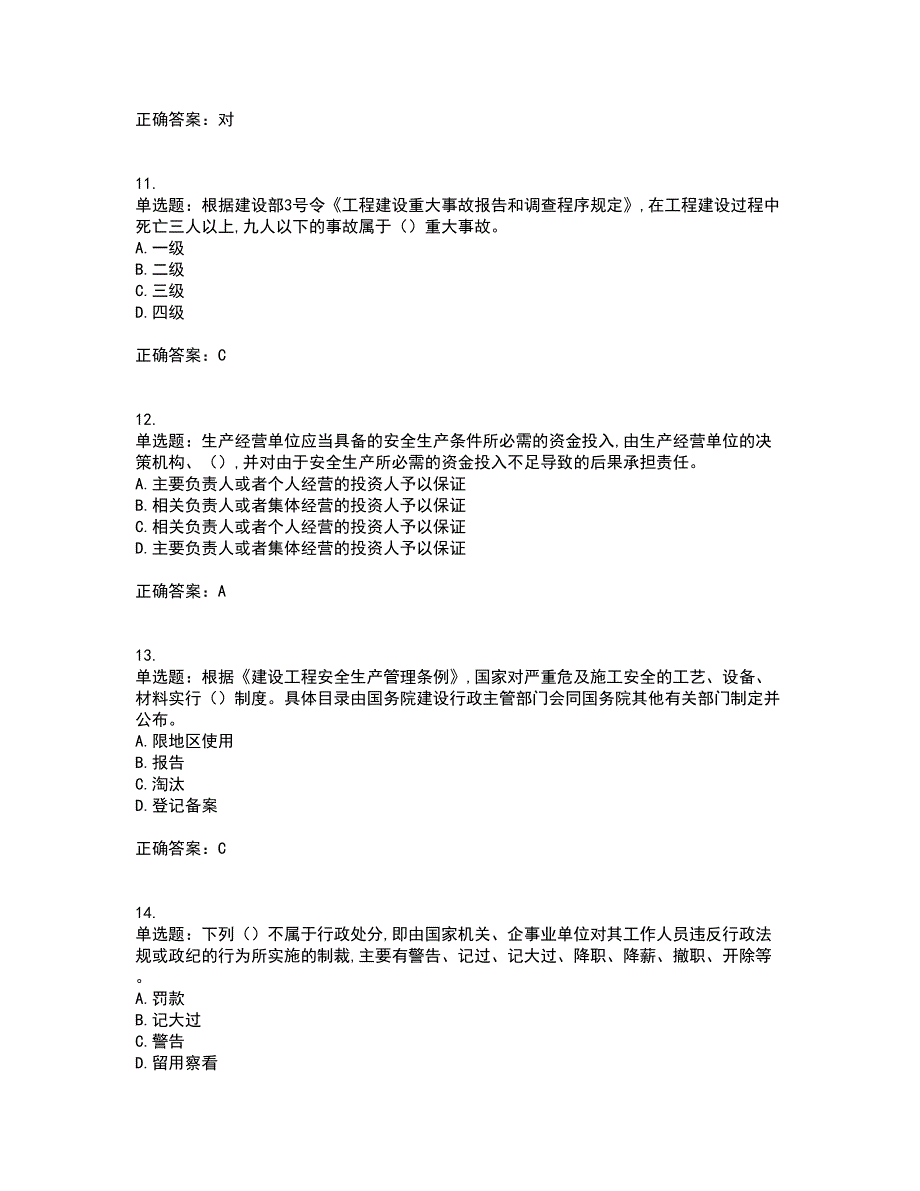 正确答案：对

11.
单选题：根据建设部3号令《工程建设重大事故报告和调查程序规定》，在工程建设过程中死亡三人以上，九人以下的事故属于（）重大事故。
A.一级
B.二级
C.三级
D.四级

正确答案：C

12.
单选题：生产经营单位应当具备的安全生产条件所必需的资金投入，由生产经营单位的决策机构、（），并对由于安全生产所必需的资金投入不足导致的后果承担责任。
A.主要负责人或者个人经营的投资人予以保证
B.相关负责人或者集体经营的投资人予以保证
C.相关负责人或者个人经营的投资人予以保证
D.主要负责人或者集体经营的投资人予以保证

正确答案：A

13.
单选题：根据《建设工程安全生产管理条例》，国家对严重危及施工安全的工艺、设备、材料实行（）制度。具体目录由国务院建设行政主管部门会同国务院其他有关部门制定并公布。
A.限地区使用
B.报告
C.淘汰
D.登记备案

正确答案：C

14.
单选题：下列（）不属于行政处分，即由国家机关、企事业单位对其工作人员违反行政法规或政纪的行为所实施的制裁，主要有警告、记过、记大过、降职、降薪、撤职、开除等。
A.罚款
B.记大过
C.警告
D.留用察看